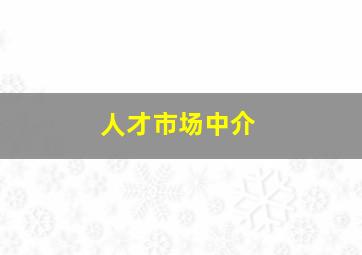 人才市场中介